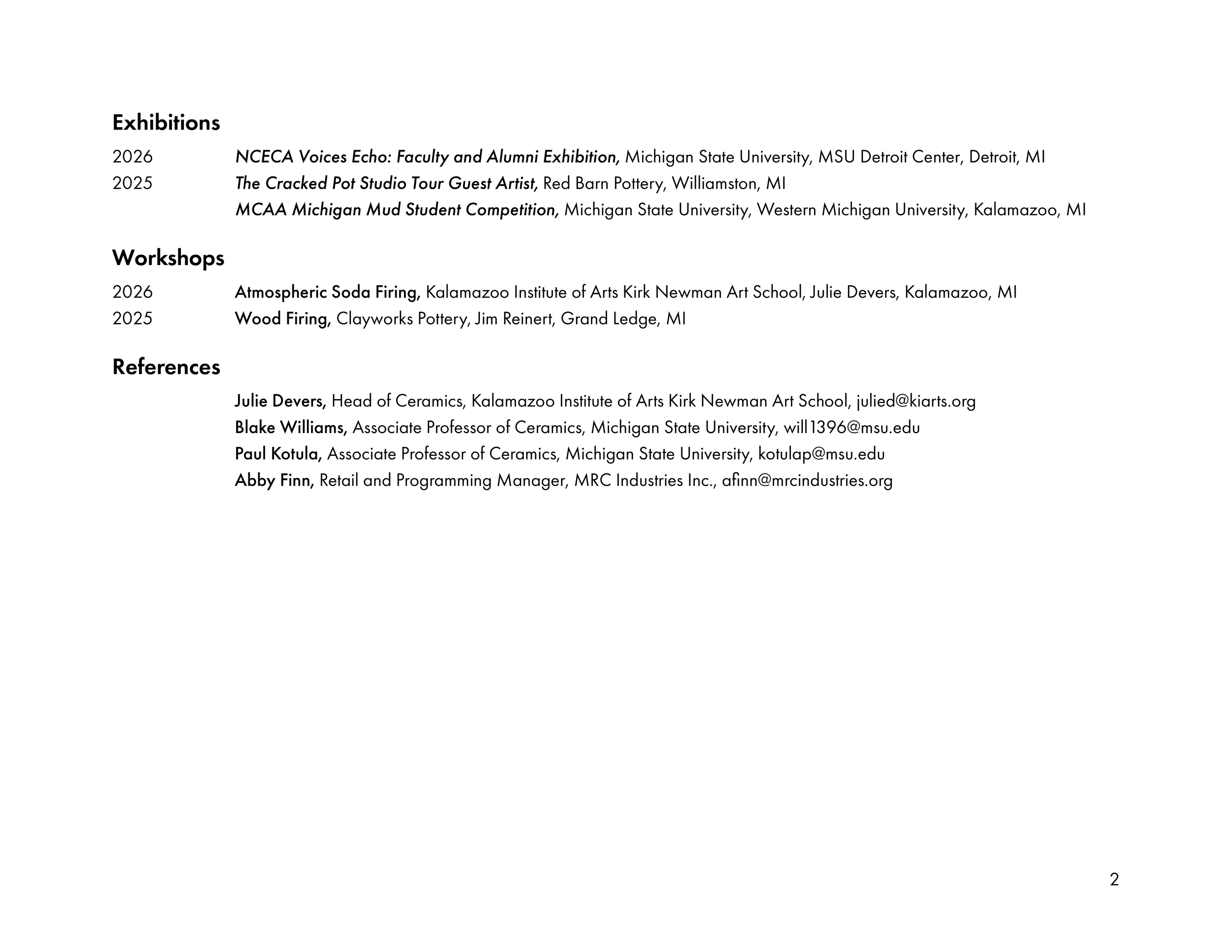 Exhibitions

2026 NCECA Voices Echo: Faculty and Alumni Exhibition, Michigan State University, MSU Detroit Center, Detroit, MI
2025 The Cracked Pot Studio Tour Guest Artist, Red Barn Pottery, Williamston, MI
MCAA Michigan Mud Student Competition, Michigan State University, Western Michigan University, Kalamazoo, MI

Workshops

2026 Atmospheric Soda Firing, Kalamazoo Institute of Arts Kirk Newman Art School, Julie Devers, Kalamazoo, MI
2025 Wood Firing, Clayworks Pottery, Jim Reinert, Grand Ledge, MI

References

Julie Devers, Head of Ceramics, Kalamazoo Institute of Arts Kirk Newman Art School, julied@kiarts.org
Blake Williams, Associate Professor of Ceramics, Michigan State University, will1396@msu.edu
Paul Kotula, Associate Professor of Ceramics, Michigan State University, kotulap@msu.edu
Abby Finn, Retail and Programming Manager, MRC Industries Inc., afinn@mrcindustries.org

2